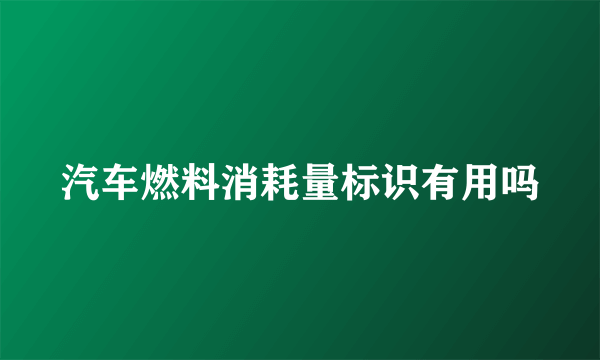 汽车燃料消耗量标识有用吗